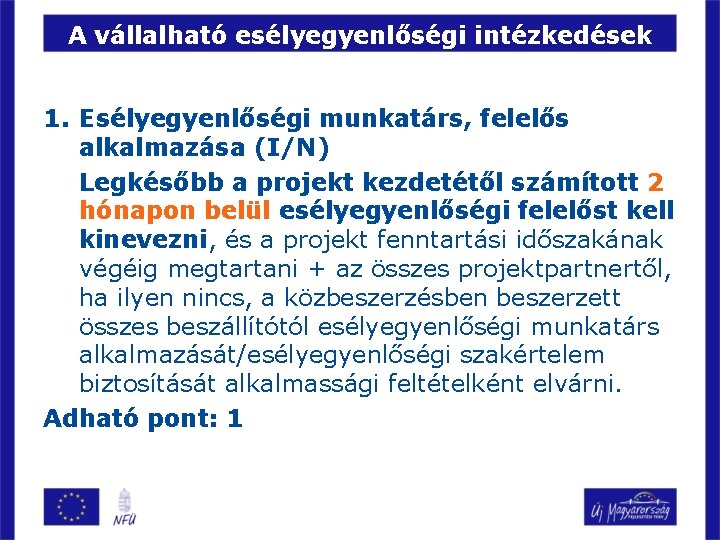 A vállalható esélyegyenlőségi intézkedések

1. Esélyegyenlőségi munkatárs, felelős alkalmazása (I/N)

Legkésőbb a projekt kezdetétől számított 2 hónapon belül esélyegyenlőségi felelőst kell kinevezni, és a projekt fenntartási időszakának végéig megtartani + az összes projektpartnertől, ha ilyen nincs, a közbeszerzésben beszerzett összes beszállítótól esélyegyenlőségi munkatárs alkalmazását/esélyegyenlőségi szakértelem biztosítását alkalmassági feltételként elvárni.

Adható pont: 1

NFÜ

Új Magyarország
FEJLESZTÉSI TERV